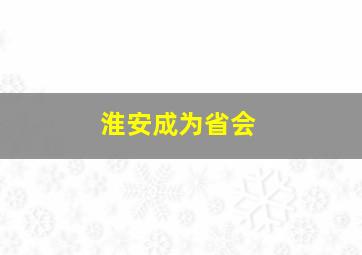 淮安成为省会